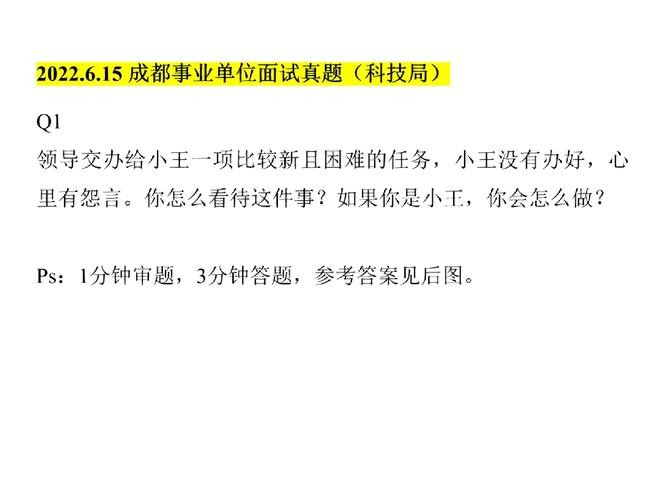 2022.6.15 成都事业单位面试真题（科技局）

Q1
领导交办给小王一项比较新且困难的任务，小王没有办好，心里有怨言。你怎么看待这件事？如果你是小王，你会怎么做？

Ps：1分钟审题，3分钟答题，参考答案见后图。